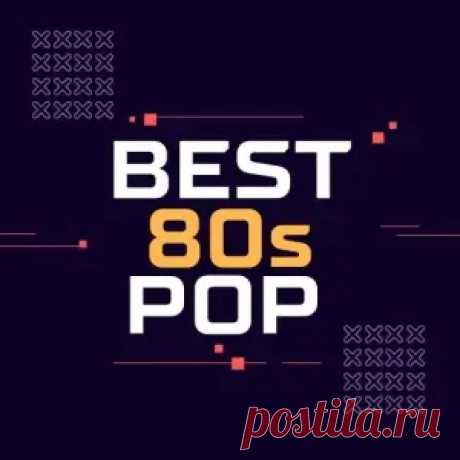 BEST
80s
POP

postila.ru